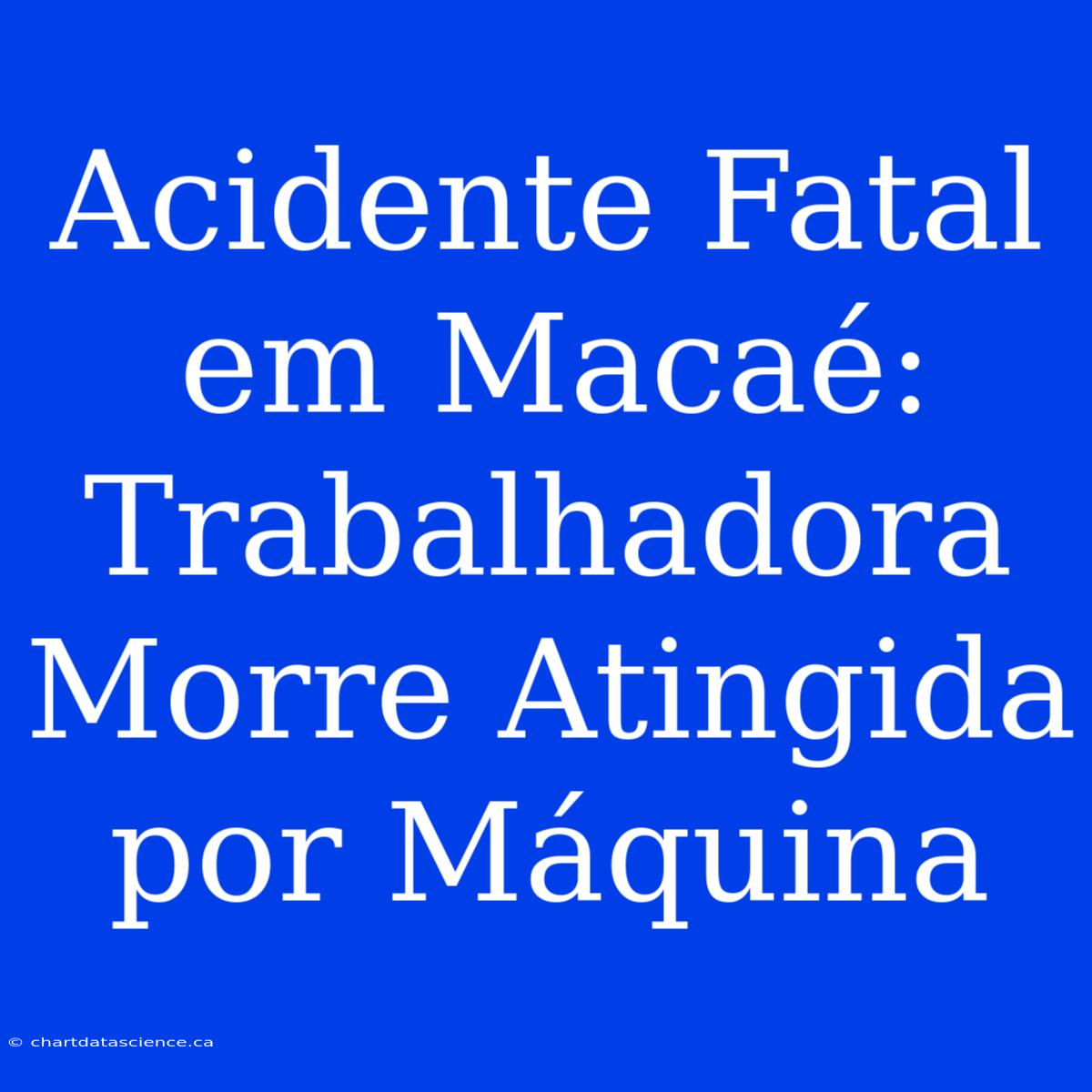 Acidente Fatal em Macaé: Trabalhadora Morre Atingida por Máquina

© chartdatascience.ca